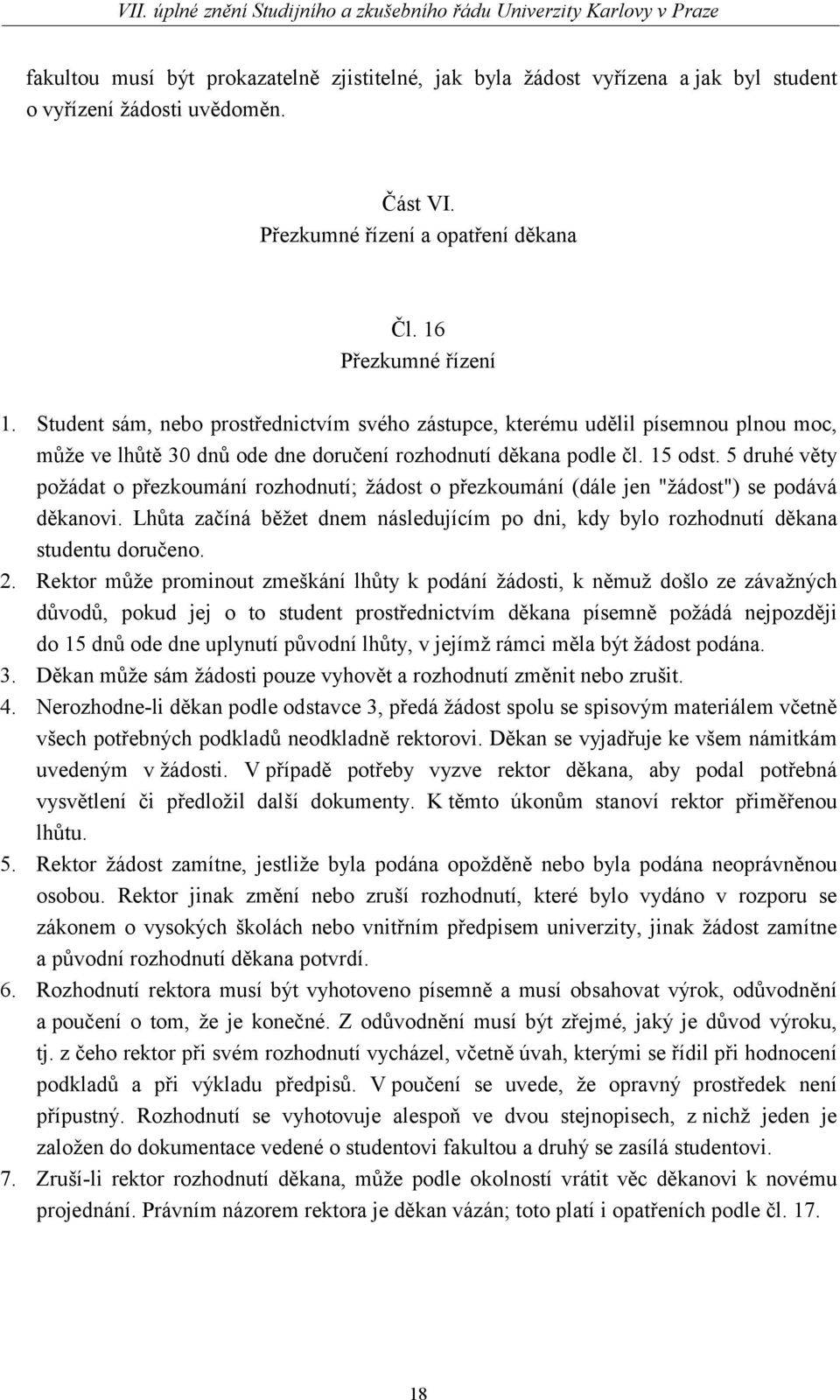 VII. úplné znění Studijního a zkušebního řádu Univerzity Karlovy v Praze

fakultou musí být prokazatelně zjistitelné, jak byla žádost vyřízena a jak byl student o vyřízení žádosti uvědoměn.

Část VI.
Přezkumné řízení a opatření děkana

Čl. 16
Přezkumné řízení

1. Student sám, nebo prostřednictvím svého zástupce, kterému udělil písemnou plnou moc, může ve lhůtě 30 dnů ode dne doručení rozhodnutí děkana podle čl. 15 odst. 5 druhé věty požádat o přezkoumání rozhodnutí; žádost o přezkoumání (dále jen "žádost") se podává děkanovi. Lhůta začíná běžet dnem následujícím po dni, kdy bylo rozhodnutí děkana studentu doručeno.
2. Rektor může prominout zmeškání lhůty k podání žádosti, k němuž došlo ze závažných důvodů, pokud jej o to student prostřednictvím děkana písemně požádá nejpozději do 15 dnů ode dne uplynutí původní lhůty, v jejímž rámci měla být žádost podána.
3. Děkan může sám žádosti pouze vyhovět a rozhodnutí změnit nebo zrušit.
4. Nerozhodne-li děkan podle odstavce 3, předá žádost spolu se spisovým materiálem včetně všech potřebných podkladů neodkladně rektorovi. Děkan se vyjadřuje ke všem námitkám uvedeným v žádosti. V případě potřeby vyzve rektor děkana, aby podal potřebná vysvětlení či předložil další dokumenty. K těmto úkonům stanoví rektor přiměřenou lhůtu.
5. Rektor žádost zamítne, jestliže byla podána opožděně nebo byla podána neoprávněnou osobou. Rektor jinak změní nebo zruší rozhodnutí, které bylo vydáno v rozporu se zákonem o vysokých školách nebo vnitřním předpisem univerzity, jinak žádost zamítne a původní rozhodnutí děkana potvrdí.
6. Rozhodnutí rektora musí být vyhotoveno písemně a musí obsahovat výrok, odůvodnění a poučení o tom, že je konečné. Z odůvodnění musí být zřejmé, jaký je důvod výroku, tj. z čeho rektor při svém rozhodnutí vycházel, včetně úvah, kterými se řídil při hodnocení podkladů a při výkladu předpisů. V poučení se uvede, že opravný prostředek není přípustný. Rozhodnutí se vyhotovuje alespoň ve dvou stejnopisech, z nichž jeden je založen do dokumentace vedené o studentovi fakultou a druhý se zasílá studentovi.
7. Zruší-li rektor rozhodnutí děkana, může podle okolností vrátit věc děkanovi k novému projednání. Právním názorem rektora je děkan vázán; toto platí i opatřeních podle čl. 17.

18